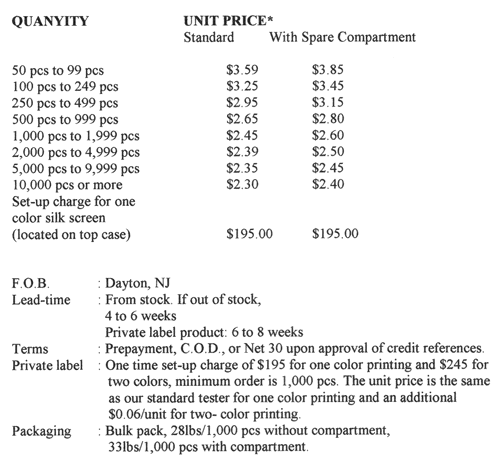 | QUANYITY | UNIT PRICE* Standard | With Spare Compartment |
|---|---|---|
| 50 pcs to 99 pcs | \$3.59 | \$3.85 |
| 100 pcs to 249 pcs | \$3.25 | \$3.45 |
| 250 pcs to 499 pcs | \$2.95 | \$3.15 |
| 500 pcs to 999 pcs | \$2.65 | \$2.80 |
| 1,000 pcs to 1,999 pcs | \$2.45 | \$2.60 |
| 2,000 pcs to 4,999 pcs | \$2.39 | \$2.50 |
| 5,000 pcs to 9,999 pcs | \$2.35 | \$2.45 |
| 10,000 pcs or more | \$2.30 | \$2.40 |
| Set-up charge for one color silk screen (located on top case) | \$195.00 | \$195.00 |

F.O.B. : Dayton, NJ
Lead-time : From stock. If out of stock, 4 to 6 weeks
Private label product: 6 to 8 weeks
Terms : Prepayment, C.O.D., or Net 30 upon approval of credit references.
Private label : One time set-up charge of \$195 for one color printing and \$245 for two colors, minimum order is 1,000 pcs. The unit price is the same as our standard tester for one color printing and an additional \$0.06/unit for two- color printing.
Packaging : Bulk pack, 28lbs/1,000 pcs without compartment, 33lbs/1,000 pcs with compartment.